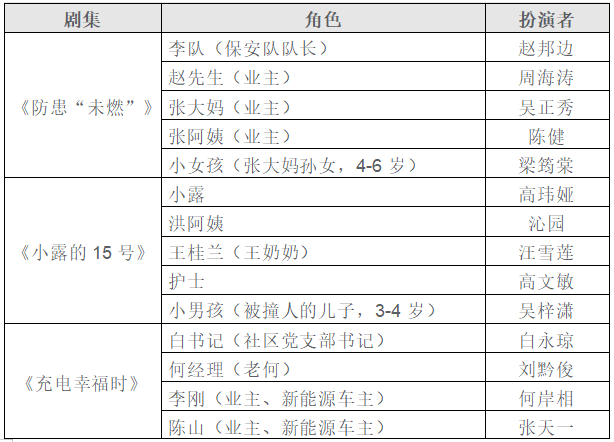 | 剧集 | 角色 | 扮演者 |
|---|---|---|
| 《防患“未燃”》 | 李队（保安队队长） | 赵邦边 |
|  | 赵先生（业主） | 周海涛 |
|  | 张大妈（业主） | 吴正秀 |
|  | 张阿姨（业主） | 陈健 |
|  | 小女孩（张大妈孙女，4-6岁） | 梁筠棠 |
| 《小露的15号》 | 小露 | 高玮娅 |
|  | 洪阿姨 | 沁园 |
|  | 王桂兰（王奶奶） | 汪雪莲 |
|  | 护士 | 高文敏 |
|  | 小男孩（被撞人的儿子，3-4岁） | 吴梓潇 |
| 《充电幸福时》 | 白书记（社区党支部书记） | 白永琼 |
|  | 何经理（老何） | 刘黔俊 |
|  | 李刚（业主、新能源车主） | 何岸相 |
|  | 陈山（业主、新能源车主） | 张天一 |